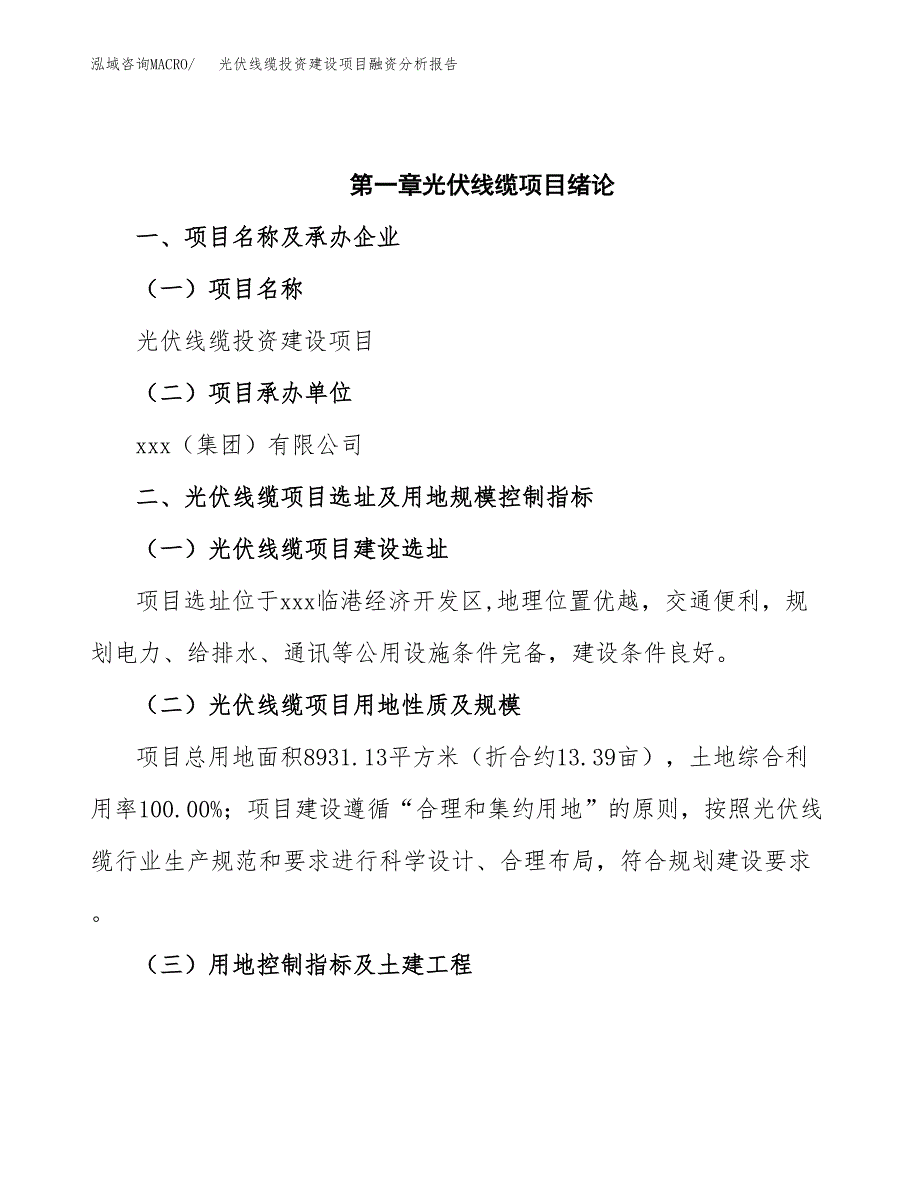 泓域咨询MACRO/　光伏线缆投资建设项目融资分析报告

第一章光伏线缆项目绪论

一、项目名称及承办企业

（一）项目名称

光伏线缆投资建设项目

（二）项目承办单位

xxx（集团）有限公司

二、光伏线缆项目选址及用地规模控制指标

（一）光伏线缆项目建设选址

项目选址位于xxx临港经济开发区,地理位置优越，交通便利，规划电力、给排水、通讯等公用设施条件完备，建设条件良好。

（二）光伏线缆项目用地性质及规模

项目总用地面积8931.13平方米（折合约13.39亩），土地综合利用率100.00%；项目建设遵循“合理和集约用地”的原则，按照光伏线缆行业生产规范和要求进行科学设计、合理布局，符合规划建设要求。

（三）用地控制指标及土建工程